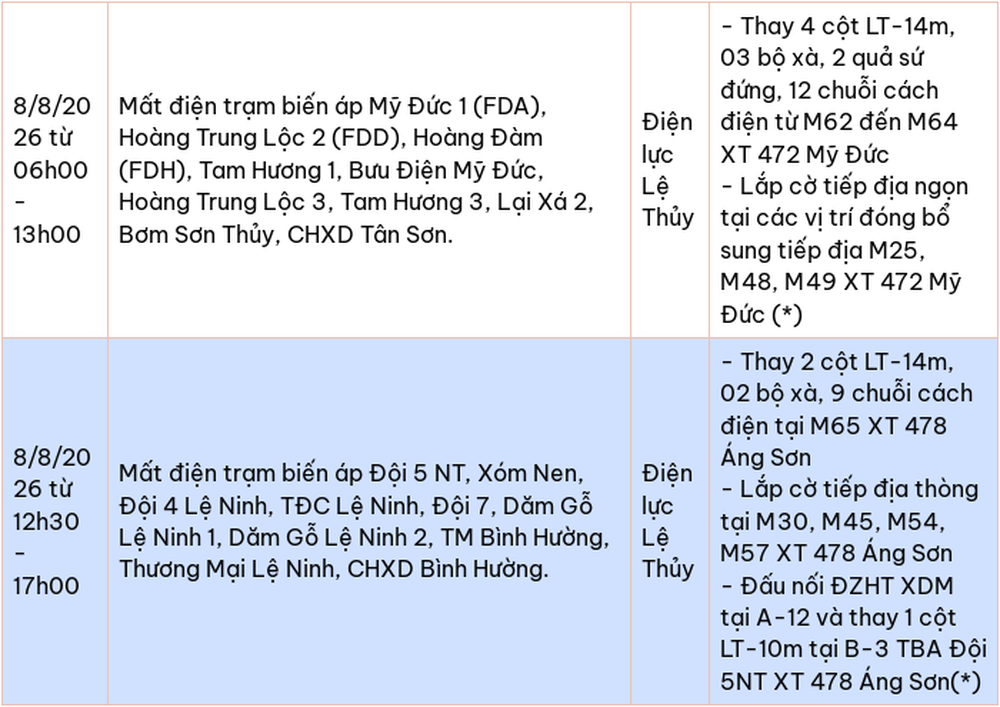 | 8/8/2026 từ 06h00 - 13h00 | Mất điện trạm biến áp Mỹ Đức 1 (FDA), Hoàng Trung Lộc 2 (FDD), Hoàng Đàm (FDH), Tam Hương 1, Bưu Điện Mỹ Đức, Hoàng Trung Lộc 3, Tam Hương 3, Lại Xá 2, Bơm Sơn Thủy, CHXD Tân Sơn. | Điện lực Lệ Thủy | - Thay 4 cột LT-14m, 03 bộ xà, 2 quả sứ đứng, 12 chuỗi cách điện từ M62 đến M64 XT 472 Mỹ Đức - Lắp cờ tiếp địa ngọn tại các vị trí đóng bổ sung tiếp địa M25, M48, M49 XT 472 Mỹ Đức (*) |
|---|---|---|---|
| 8/8/2026 từ 12h30 - 17h00 | Mất điện trạm biến áp Đội 5 NT, Xóm Nen, Đội 4 Lệ Ninh, TĐC Lệ Ninh, Đội 7, Dăm Gỗ Lệ Ninh 1, Dăm Gỗ Lệ Ninh 2, TM Bình Hường, Thương Mại Lệ Ninh, CHXD Bình Hường. | Điện lực Lệ Thủy | - Thay 2 cột LT-14m, 02 bộ xà, 9 chuỗi cách điện tại M65 XT 478 Áng Sơn - Lắp cờ tiếp địa thòng tại M30, M45, M54, M57 XT 478 Áng Sơn - Đấu nối ĐZHT XDM tại A-12 và thay 1 cột LT-10m tại B-3 TBA Đội 5NT XT 478 Áng Sơn(*) |